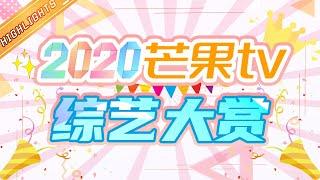 HIGHLIGHTS

2020芒果tv

综艺大赏